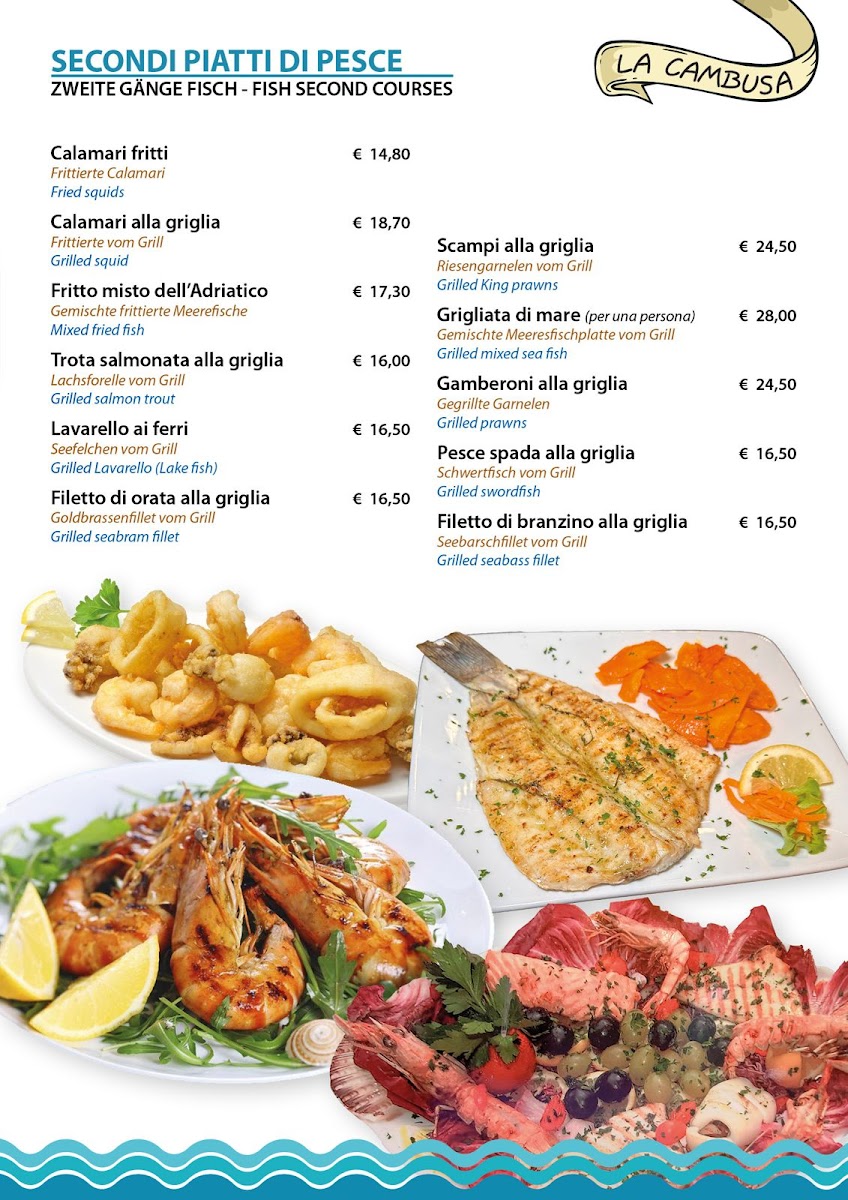 SECONDI PIATTI DI PESCE
ZWEITE GÄNGE FISCH - FISH SECOND COURSES

LA CAMBUSA

Calamari fritti € 14,80
Frittierte Calamari
Fried squids

Calamari alla griglia € 18,70
Frittierte vom Grill
Grilled squid

Fritto misto dell'Adriatico € 17,30
Gemischte frittierte Meerefische
Mixed fried fish

Trota salmonata alla griglia € 16,00
Lachsforelle vom Grill
Grilled salmon trout

Lavarello ai ferri € 16,50
Seefelchen vom Grill
Grilled Lavarello (Lake fish)

Filetto di orata alla griglia € 16,50
Goldbrassenfillet vom Grill
Grilled seabram fillet

Scampi alla griglia € 24,50
Riesengarnelen vom Grill
Grilled King prawns

Grigliata di mare (per una persona) € 28,00
Gemischte Meeresfischplatte vom Grill
Grilled mixed sea fish

Gamberoni alla griglia € 24,50
Gegrillte Garnelen
Grilled prawns

Pesce spada alla griglia € 16,50
Schwertfisch vom Grill
Grilled swordfish

Filetto di branzino alla griglia € 16,50
Seebarschfillet vom Grill
Grilled seabass fillet